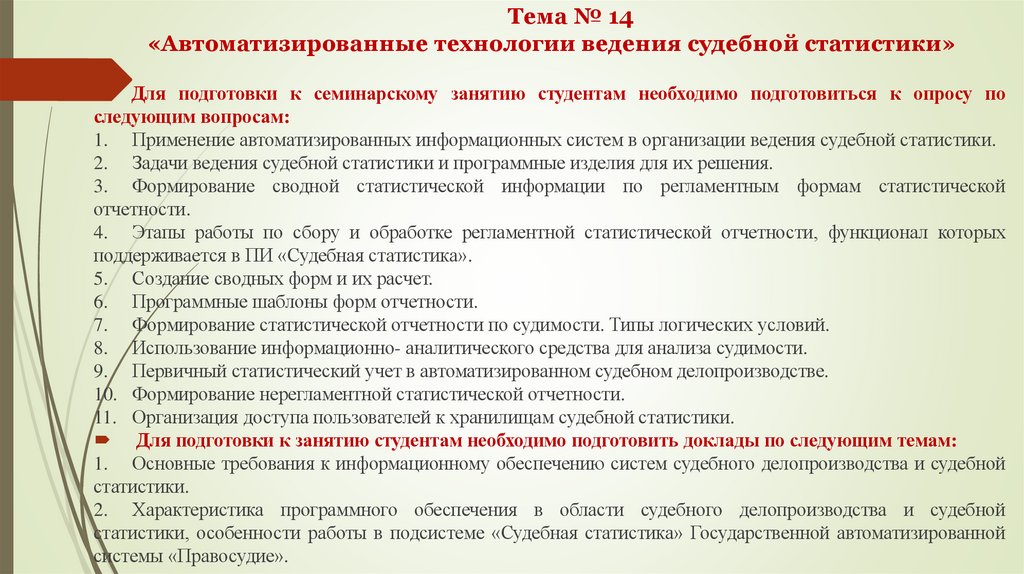 Тема № 14
«Автоматизированные технологии ведения судебной статистики»

Для подготовки к семинарскому занятию студентам необходимо подготовиться к опросу по следующим вопросам:
1. Применение автоматизированных информационных систем в организации ведения судебной статистики.
2. Задачи ведения судебной статистики и программные изделия для их решения.
3. Формирование сводной статистической информации по регламентным формам статистической отчетности.
4. Этапы работы по сбору и обработке регламентной статистической отчетности, функционал которых поддерживается в ПИ «Судебная статистика».
5. Создание сводных форм и их расчет.
6. Программные шаблоны форм отчетности.
7. Формирование статистической отчетности по судимости. Типы логических условий.
8. Использование информационно- аналитического средства для анализа судимости.
9. Первичный статистический учет в автоматизированном судебном делопроизводстве.
10. Формирование нерегламентной статистической отчетности.
11. Организация доступа пользователей к хранилищам судебной статистики.

Для подготовки к занятию студентам необходимо подготовить доклады по следующим темам:
1. Основные требования к информационному обеспечению систем судебного делопроизводства и судебной статистики.
2. Характеристика программного обеспечения в области судебного делопроизводства и судебной статистики, особенности работы в подсистеме «Судебная статистика» Государственной автоматизированной системы «Правосудие».